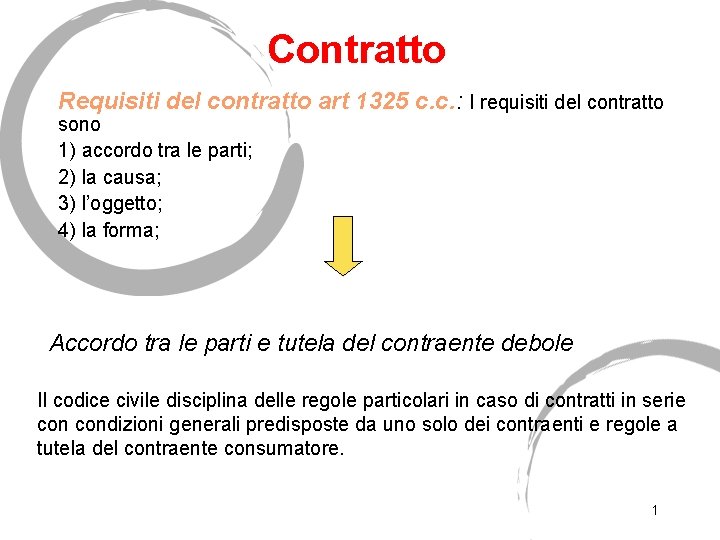 Contratto

Requisiti del contratto art 1325 c.c.: I requisiti del contratto sono

1) accordo tra le parti;

2) la causa;

3) l'oggetto;

4) la forma;

Accordo tra le parti e tutela del contraente debole

Il codice civile disciplina delle regole particolari in caso di contratti in serie con condizioni generali predisposte da uno solo dei contraenti e regole a tutela del contraente consumatore.

1